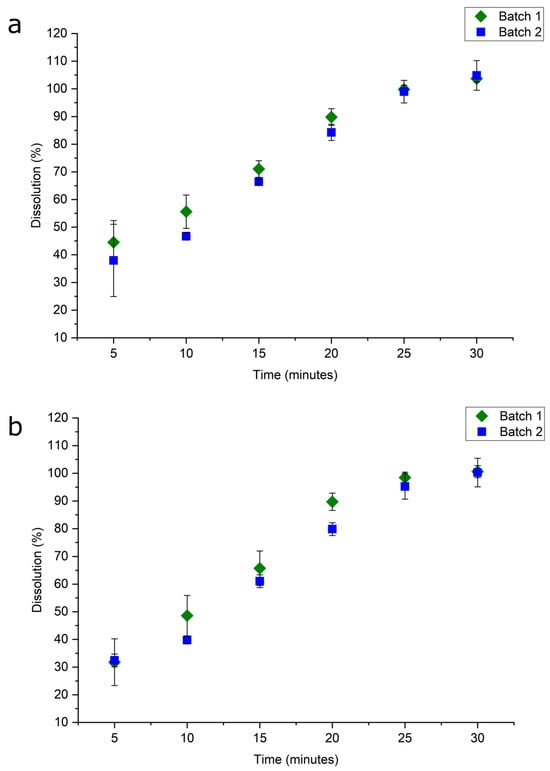 a

Batch 1
Batch 2

Dissolution (%)

120
110
100
90
80
70
60
50
40
30
20
10

5
10
15
20
25
30

Time (minutes)

b

Batch 1
Batch 2

Dissolution (%)

120
110
100
90
80
70
60
50
40
30
20
10

5
10
15
20
25
30

Time (minutes)